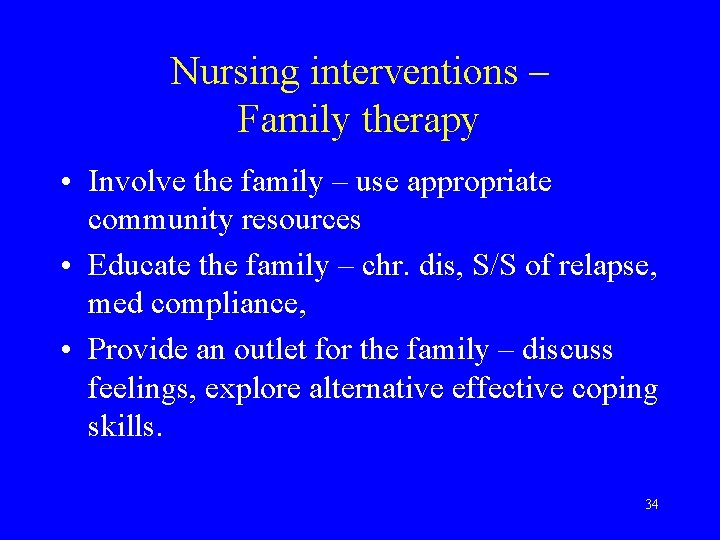 Nursing interventions – Family therapy

• Involve the family – use appropriate community resources

• Educate the family – chr. dis, S/S of relapse, med compliance,

• Provide an outlet for the family – discuss feelings, explore alternative effective coping skills.

34